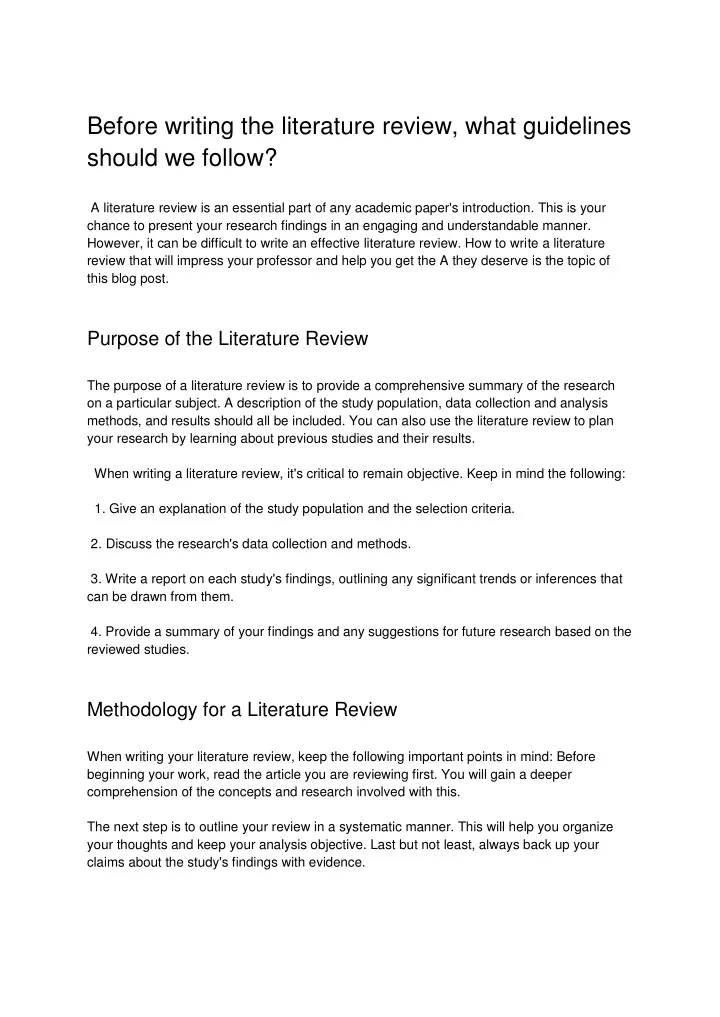 Before writing the literature review, what guidelines should we follow?

A literature review is an essential part of any academic paper's introduction. This is your chance to present your research findings in an engaging and understandable manner. However, it can be difficult to write an effective literature review. How to write a literature review that will impress your professor and help you get the A they deserve is the topic of this blog post.

Purpose of the Literature Review

The purpose of a literature review is to provide a comprehensive summary of the research on a particular subject. A description of the study population, data collection and analysis methods, and results should all be included. You can also use the literature review to plan your research by learning about previous studies and their results.

When writing a literature review, it's critical to remain objective. Keep in mind the following:

1. Give an explanation of the study population and the selection criteria.

2. Discuss the research's data collection and methods.

3. Write a report on each study's findings, outlining any significant trends or inferences that can be drawn from them.

4. Provide a summary of your findings and any suggestions for future research based on the reviewed studies.

Methodology for a Literature Review

When writing your literature review, keep the following important points in mind: Before beginning your work, read the article you are reviewing first. You will gain a deeper comprehension of the concepts and research involved with this.

The next step is to outline your review in a systematic manner. This will help you organize your thoughts and keep your analysis objective. Last but not least, always back up your claims about the study's findings with evidence.